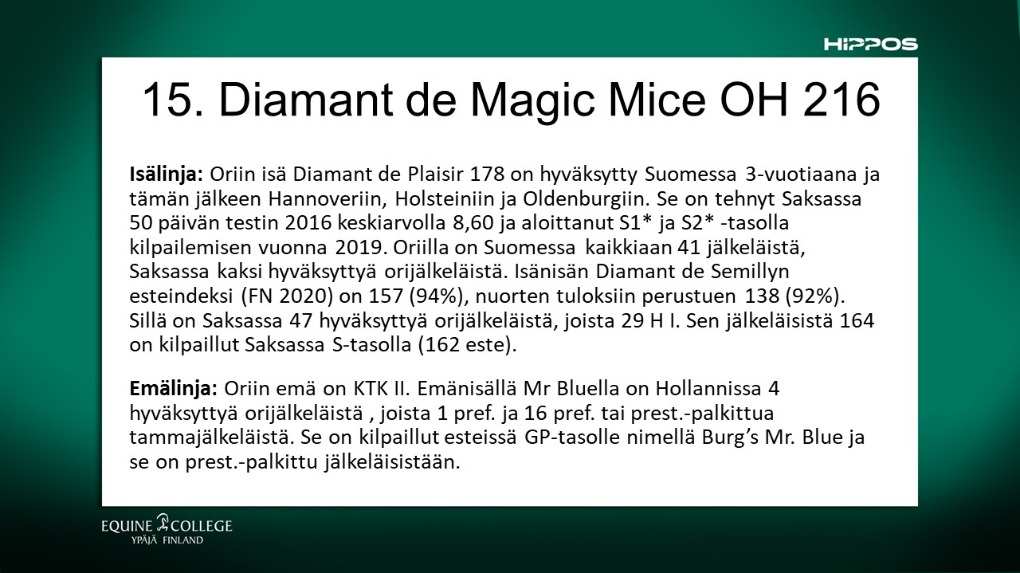 HIPPOS

15. Diamant de Magic Mice OH 216

Isälinja: Oriin isä Diamant de Plaisir 178 on hyväksytty Suomessa 3-vuotiaana ja tämän jälkeen Hannoveriin, Holsteiniin ja Oldenburgiin. Se on tehnyt Saksassa 50 päivän testin 2016 keskiarvolla 8,60 ja aloittanut S1* ja S2* -tasolla kilpailemisen vuonna 2019. Oriilla on Suomessa kaikkiaan 41 jälkeläistä, Saksassa kaksi hyväksyttyä orijälkeläistä. Isänisän Diamant de Semillyn esteindeksi (FN 2020) on 157 (94%), nuorten tuloksiin perustuen 138 (92%). Sillä on Saksassa 47 hyväksyttyä orijälkeläistä, joista 29 H I. Sen jälkeläisistä 164 on kilpaillut Saksassa S-tasolla (162 este).

Emälinja: Oriin emä on KTK II. Emänisällä Mr Bluella on Hollannissa 4 hyväksyttyä orijälkeläistä , joista 1 pref. ja 16 pref. tai prest.-palkittua tammajälkeläistä. Se on kilpaillut esteissä GP-tasolle nimellä Burg's Mr. Blue ja se on prest.-palkittu jälkeläisistään.

EQUINE COLLEGE
YPÄJÄ FINLAND